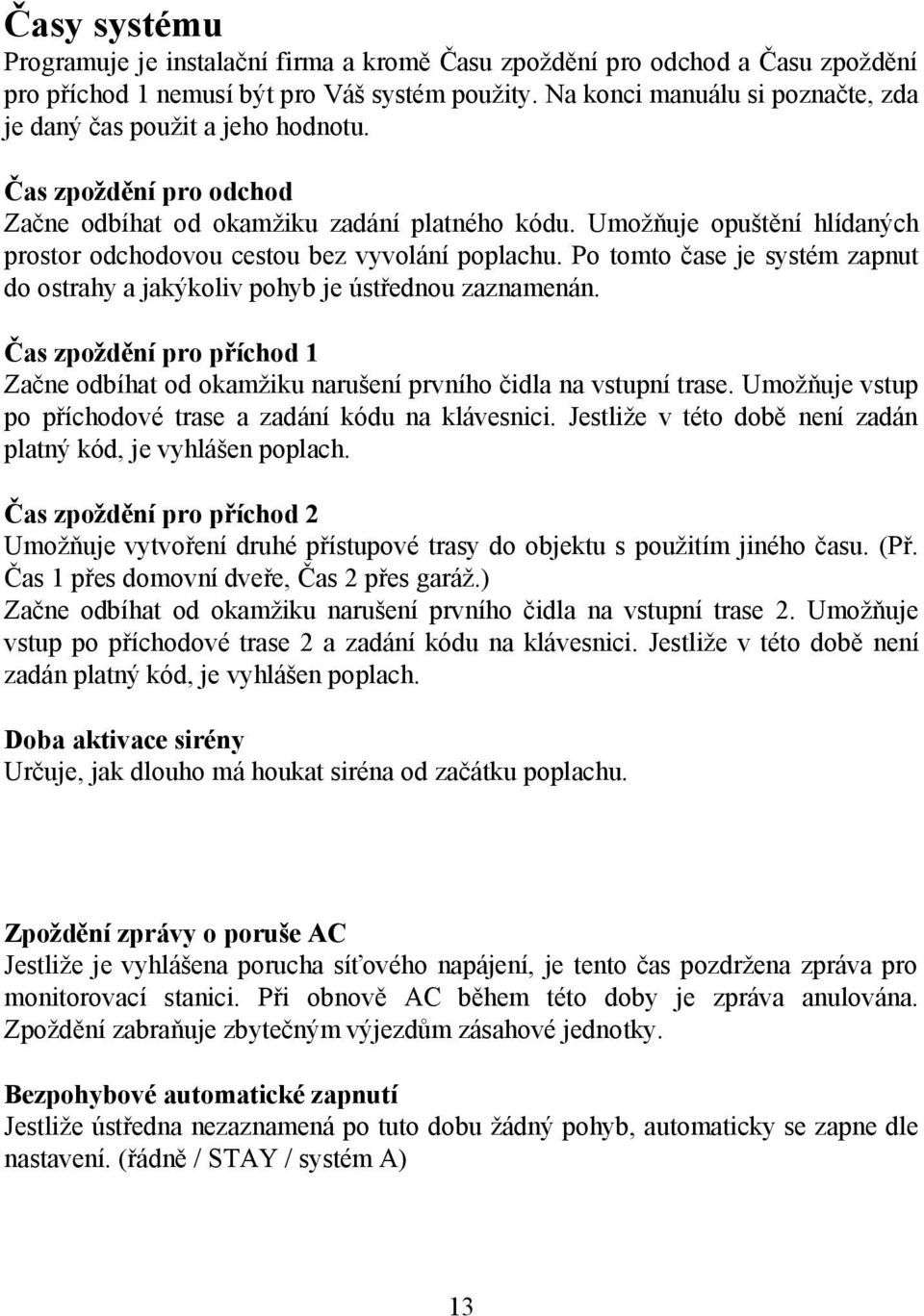 Časy systému

Programuje je instalační firma a kromě Času zpoždění pro odchod a Času zpoždění pro příchod 1 nemusí být pro Váš systém použity. Na konci manuálu si poznačte, zda je daný čas použit a jeho hodnotu.

Čas zpoždění pro odchod

Začne odbíhat od okamžiku zadání platného kódu. Umožňuje opuštění hlídaných prostor odchodovou cestou bez vyvolání poplachu. Po tomto čase je systém zapnut do ostrahy a jakýkoliv pohyb je ústřednou zaznamenán.

Čas zpoždění pro příchod 1

Začne odbíhat od okamžiku narušení prvního čidla na vstupní trase. Umožňuje vstup po příchodové trase a zadání kódu na klávesnici. Jestliže v této době není zadán platný kód, je vyhlášen poplach.

Čas zpoždění pro příchod 2

Umožňuje vytvoření druhé přístupové trasy do objektu s použitím jiného času. (Př. Čas 1 přes domovní dveře, Čas 2 přes garáž.)

Začne odbíhat od okamžiku narušení prvního čidla na vstupní trase 2. Umožňuje vstup po příchodové trase 2 a zadání kódu na klávesnici. Jestliže v této době není zadán platný kód, je vyhlášen poplach.

Doba aktivace sirény

Určuje, jak dlouho má houkat siréna od začátku poplachu.

Zpoždění zprávy o poruše AC

Jestliže je vyhlášena porucha síťového napájení, je tento čas pozdržena zpráva pro monitorovací stanici. Při obnově AC během této doby je zpráva anulována. Zpoždění zabraňuje zbytečným výjezdům zásahové jednotky.

Bezpohybové automatické zapnutí

Jestliže ústředna nezaznamená po tuto dobu žádný pohyb, automaticky se zapne dle nastavení. (řádně / STAY / systém A)

13